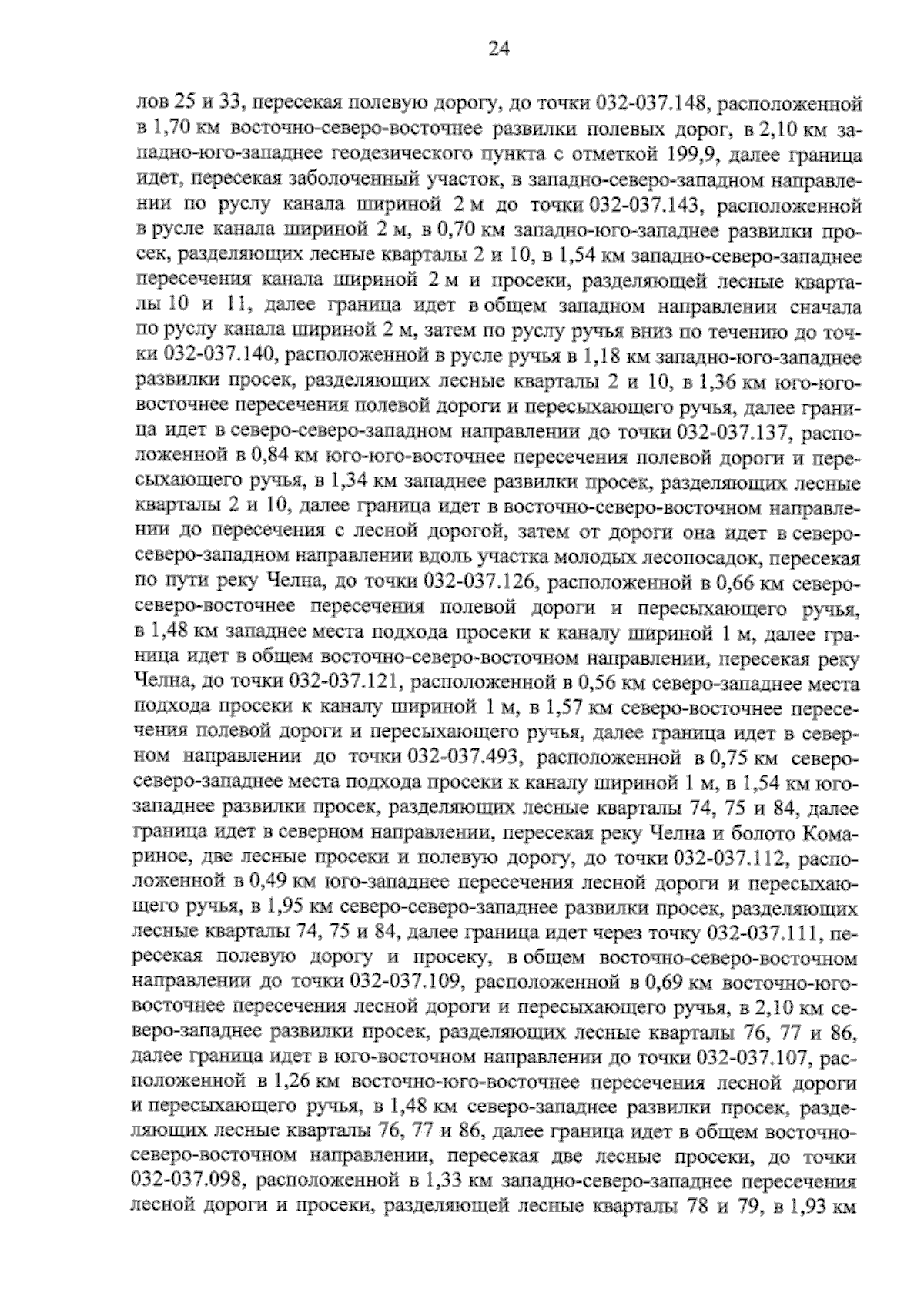 24

лов 25 и 33, пересекая полевую дорогу, до точки 032-037.148, расположенной в 1,70 км восточно-северо-восточнее развилки полевых дорог, в 2,10 км западно-юго-западнее геодезического пункта с отметкой 199,9, далее граница идет, пересекая заболоченный участок, в западно-северо-западном направлении по руслу канала шириной 2 м до точки 032-037.143, расположенной в русле канала шириной 2 м, в 0,70 км западно-юго-западнее развилки просек, разделяющих лесные кварталы 2 и 10, в 1,54 км западно-северо-западнее пересечения канала шириной 2 м и просеки, разделяющей лесные кварталы 10 и 11, далее граница идет в общем западном направлении сначала по руслу канала шириной 2 м, затем по руслу ручья вниз по течению до точки 032-037.140, расположенной в русле ручья в 1,18 км западно-юго-западнее развилки просек, разделяющих лесные кварталы 2 и 10, в 1,36 км юго-юго-восточнее пересечения полевой дороги и пересыхающего ручья, далее граница идет в северо-северо-западном направлении до точки 032-037.137, расположенной в 0,84 км юго-юго-восточнее пересечения полевой дороги и пересыхающего ручья, в 1,34 км западнее развилки просек, разделяющих лесные кварталы 2 и 10, далее граница идет в восточно-северо-восточном направлении до пересечения с лесной дорогой, затем от дороги она идет в северо-северо-западном направлении вдоль участка молодых лесопосадок, пересекая по пути реку Челна, до точки 032-037.126, расположенной в 0,66 км северо-северо-восточнее пересечения полевой дороги и пересыхающего ручья, в 1,48 км западнее места подхода просеки к каналу шириной 1 м, далее граница идет в общем восточно-северо-восточном направлении, пересекая реку Челна, до точки 032-037.121, расположенной в 0,56 км северо-западнее места подхода просеки к каналу шириной 1 м, в 1,57 км северо-восточнее пересечения полевой дороги и пересыхающего ручья, далее граница идет в северном направлении до точки 032-037.493, расположенной в 0,75 км северо-северо-западнее места подхода просеки к каналу шириной 1 м, в 1,54 км юго-западнее развилки просек, разделяющих лесные кварталы 74, 75 и 84, далее граница идет в северном направлении, пересекая реку Челна и болото Комариное, две лесные просеки и полевую дорогу, до точки 032-037.112, расположенной в 0,49 км юго-западнее пересечения лесной дороги и пересыхающего ручья, в 1,95 км северо-северо-западнее развилки просек, разделяющих лесные кварталы 74, 75 и 84, далее граница идет через точку 032-037.111, пересекая полевую дорогу и просеку, в общем восточно-северо-восточном направлении до точки 032-037.109, расположенной в 0,69 км восточно-юго-восточнее пересечения лесной дороги и пересыхающего ручья, в 2,10 км северо-западнее развилки просек, разделяющих лесные кварталы 76, 77 и 86, далее граница идет в юго-восточном направлении до точки 032-037.107, расположенной в 1,26 км восточно-юго-восточнее пересечения лесной дороги и пересыхающего ручья, в 1,48 км северо-западнее развилки просек, разделяющих лесные кварталы 76, 77 и 86, далее граница идет в общем восточно-северо-восточном направлении, пересекая две лесные просеки, до точки 032-037.098, расположенной в 1,33 км западно-северо-западнее пересечения лесной дороги и просеки, разделяющей лесные кварталы 78 и 79, в 1,93 км